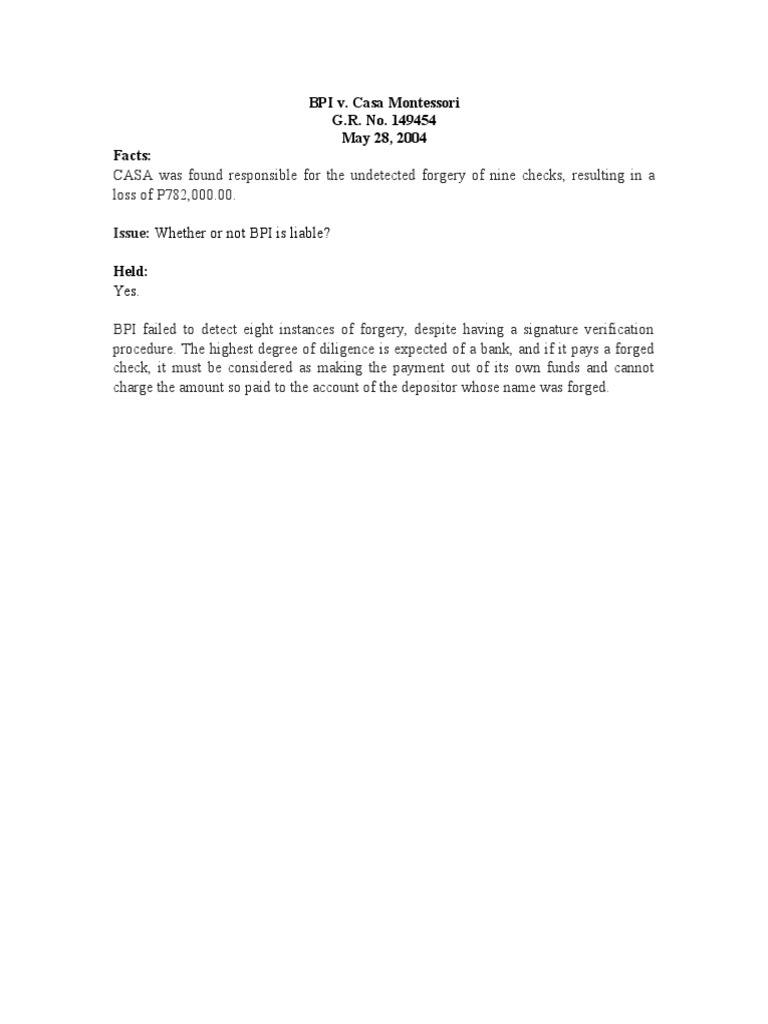 BPI v. Casa Montessori
G.R. No. 149454
May 28, 2004

Facts:
CASA was found responsible for the undetected forgery of nine checks, resulting in a loss of P782,000.00.

Issue: Whether or not BPI is liable?

Held:
Yes.

BPI failed to detect eight instances of forgery, despite having a signature verification procedure. The highest degree of diligence is expected of a bank, and if it pays a forged check, it must be considered as making the payment out of its own funds and cannot charge the amount so paid to the account of the depositor whose name was forged.